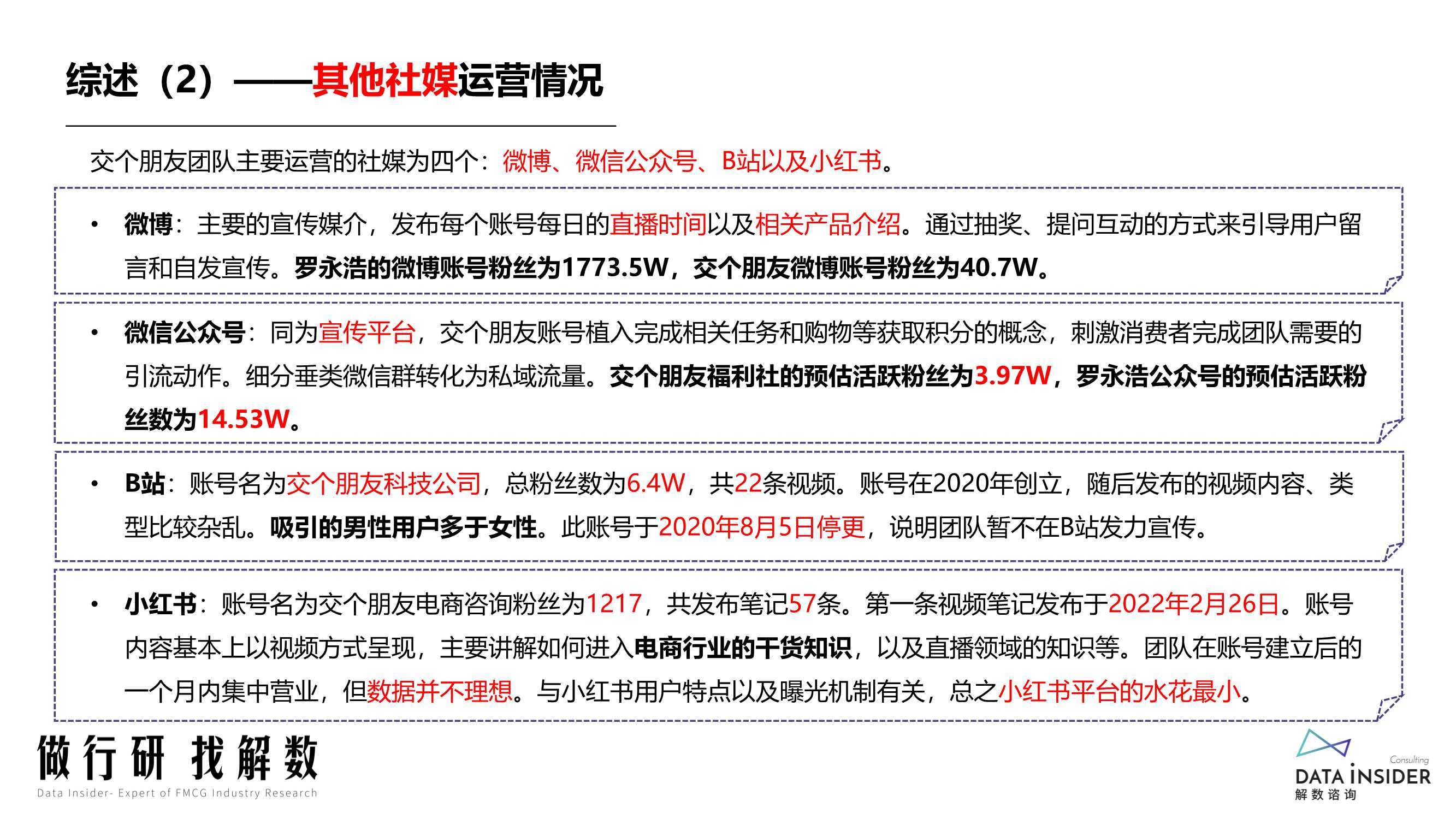 综述（2）——其他社媒运营情况

交个朋友团队主要运营的社媒为四个：微博、微信公众号、B站以及小红书。

• 微博：主要的宣传媒介，发布每个账号每日的直播时间以及相关产品介绍。通过抽奖、提问互动的方式来引导用户留言和自发宣传。罗永浩的微博账号粉丝为1773.5W，交个朋友微博账号粉丝为40.7W。

• 微信公众号：同为宣传平台，交个朋友账号植入完成相关任务和购物等获取积分的概念，刺激消费者完成团队需要的引流动作。细分垂类微信群转化为私域流量。交个朋友福利社的预估活跃粉丝为3.97W，罗永浩公众号的预估活跃粉丝数为14.53W。

• B站：账号名为交个朋友科技公司，总粉丝数为6.4W，共22条视频。账号在2020年创立，随后发布的视频内容、类型比较杂乱。吸引的男性用户多于女性。此账号于2020年8月5日停更，说明团队暂不在B站发力宣传。

• 小红书：账号名为交个朋友电商咨询粉丝为1217，共发布笔记57条。第一条视频笔记发布于2022年2月26日。账号内容基本上以视频方式呈现，主要讲解如何进入电商行业的干货知识，以及直播领域的知识等。团队在账号建立后的一个月内集中营业，但数据并不理想。与小红书用户特点以及曝光机制有关，总之小红书平台的水花最小。

做行研 找解数
Data Insider- Expert of FMCG Industry Research

Consulting
DATA INSIDER
解数咨询